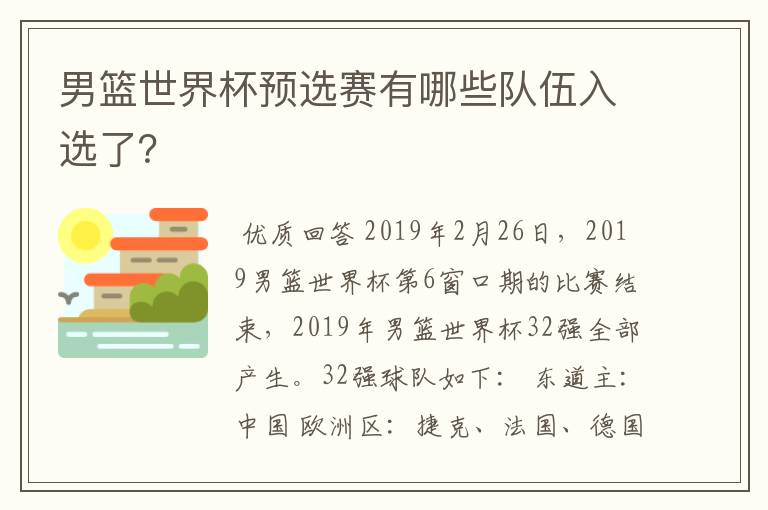 男篮世界杯预选赛有哪些队伍入选了?

优质回答 2019年2月26日，2019男篮世界杯第6窗口期的比赛结束，2019年男篮世界杯32强全部产生。32强球队如下： 东道主：中国 欧洲区：捷克、法国、德国